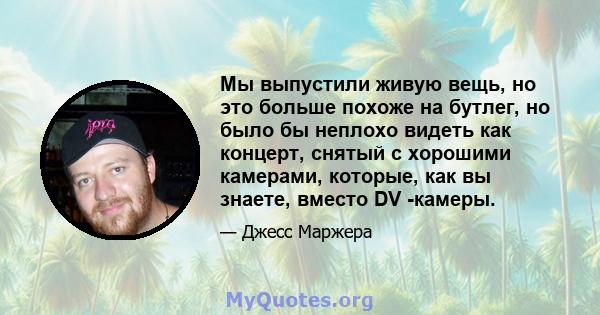 Мы выпустили живую вещь, но это больше похоже на бутлег, но было бы неплохо видеть как концерт, снятый с хорошими камерами, которые, как вы знаете, вместо DV -камеры.

— Джесс Маржера

MyQuotes.org